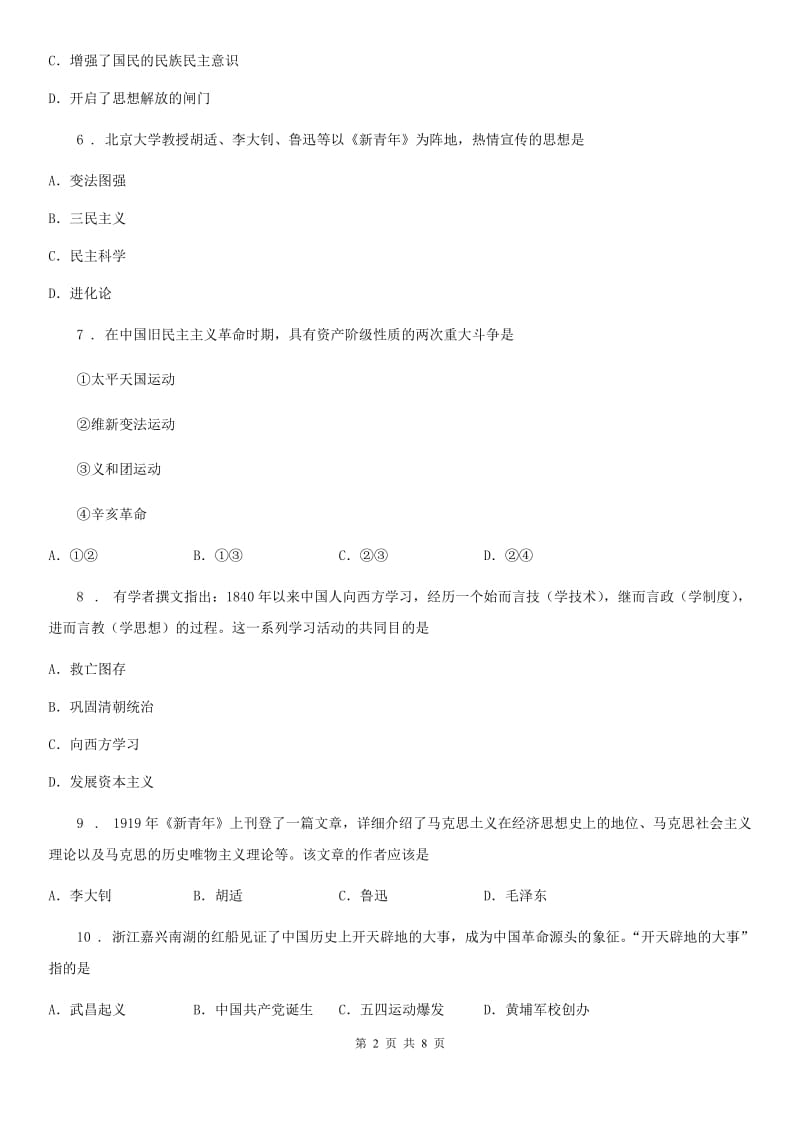 C. 增强了国民的民族民主意识

D. 开启了思想解放的闸门

6 . 北京大学教授胡适、李大钊、鲁迅等以《新青年》为阵地，热情宣传的思想是

A. 变法图强

B. 三民主义

C. 民主科学

D. 进化论

7 . 在中国旧民主主义革命时期，具有资产阶级性质的两次重大斗争是

①太平天国运动

②维新变法运动

③义和团运动

④辛亥革命

A. ①②　　B. ①③　　C. ②③　　D. ②④

8 . 有学者撰文指出：1840年以来中国人向西方学习，经历一个始而言技（学技术），继而言政（学制度），进而言教（学思想）的过程。这一系列学习活动的共同目的是

A. 救亡图存

B. 巩固清朝统治

C. 向西方学习

D. 发展资本主义

9 . 1919年《新青年》上刊登了一篇文章，详细介绍了马克思主义在经济思想史上的地位、马克思社会主义理论以及马克思的历史唯物主义理论等。该文章的作者应该是

A. 李大钊　　B. 胡适　　C. 鲁迅　　D. 毛泽东

10 . 浙江嘉兴南湖的红船见证了中国历史上开天辟地的大事，成为中国革命源头的象征。“开天辟地的大事”指的是

A. 武昌起义　　B. 中国共产党诞生　　C. 五四运动爆发　　D. 黄埔军校创办

第 2 页 共 8 页